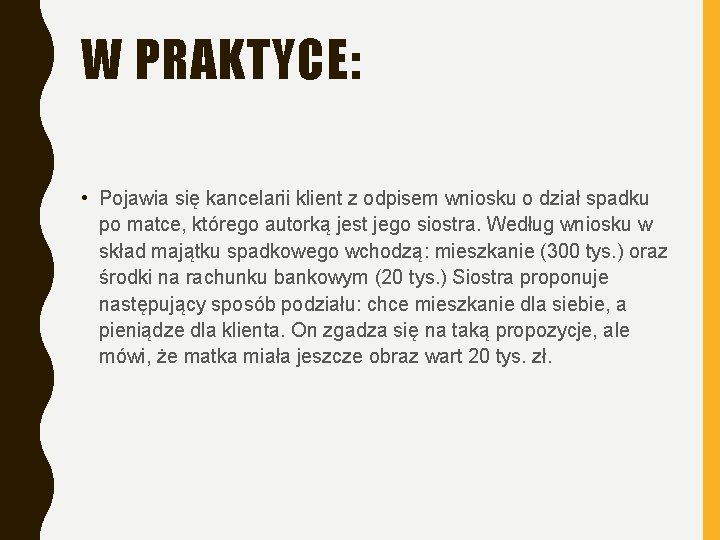 W PRAKTYCE:

• Pojawia się kancelarii klient z odpisem wniosku o dział spadku po matce, którego autorką jest jego siostra. Według wniosku w skład majątku spadkowego wchodzą: mieszkanie (300 tys.) oraz środki na rachunku bankowym (20 tys.) Siostra proponuje następujący sposób podziału: chce mieszkanie dla siebie, a pieniądze dla klienta. On zgadza się na taką propozycje, ale mówi, że matka miała jeszcze obraz wart 20 tys. zł.